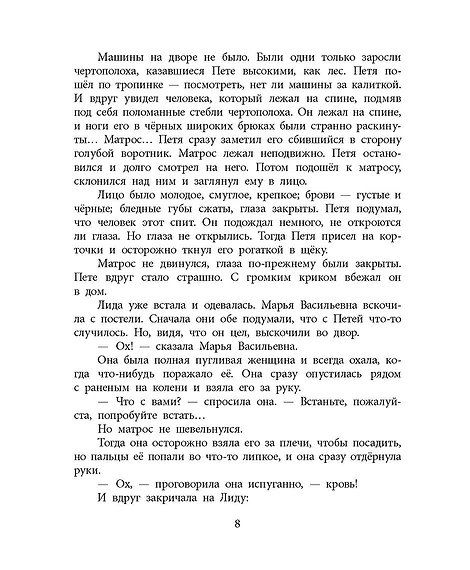 Машины на дворе не было. Были одни только заросли чертополоха, казавшиеся Пете высокими, как лес. Петя пошёл по тропинке — посмотреть, нет ли машины за калиткой. И вдруг увидел человека, который лежал на спине, подмяв под себя поломанные стебли чертополоха. Он лежал на спине, и ноги его в чёрных широких брюках были странно раскинуты… Матрос… Петя сразу заметил его сбившийся в сторону голубой воротник. Матрос лежал неподвижно. Петя остановился и долго смотрел на него. Потом подошёл к матросу, склонился над ним и заглянул ему в лицо.

Лицо было молодое, смуглое, крепкое; брови — густые и чёрные; бледные губы сжаты, глаза закрыты. Петя подумал, что человек этот спит. Он подождал немного, не откроются ли глаза. Но глаза не открылись. Тогда Петя присел на корточки и осторожно ткнул его рогаткой в щёку.

Матрос не двинулся, глаза по-прежнему были закрыты. Пете вдруг стало страшно. С громким криком вбежал он в дом.

Лида уже встала и одевалась. Марья Васильевна вскочила с постели. Сначала они обе подумали, что с Петей что-то случилось. Но, видя, что он цел, выскочили во двор.

— Ох! — сказала Марья Васильевна.

Она была полная пугливая женщина и всегда охала, когда что-нибудь поражало её. Она сразу опустилась рядом с раненым на колени и взяла его за руку.

— Что с вами? — спросила она. — Встаньте, пожалуйста, попробуйте встать…

Но матрос не шевельнулся.

Тогда она осторожно взяла его за плечи, чтобы посадить, но пальцы её попали во что-то липкое, и она сразу отдёрнула руки.

— Ох, — проговорила она испуганно, — кровь!

И вдруг закричала на Лиду:

8